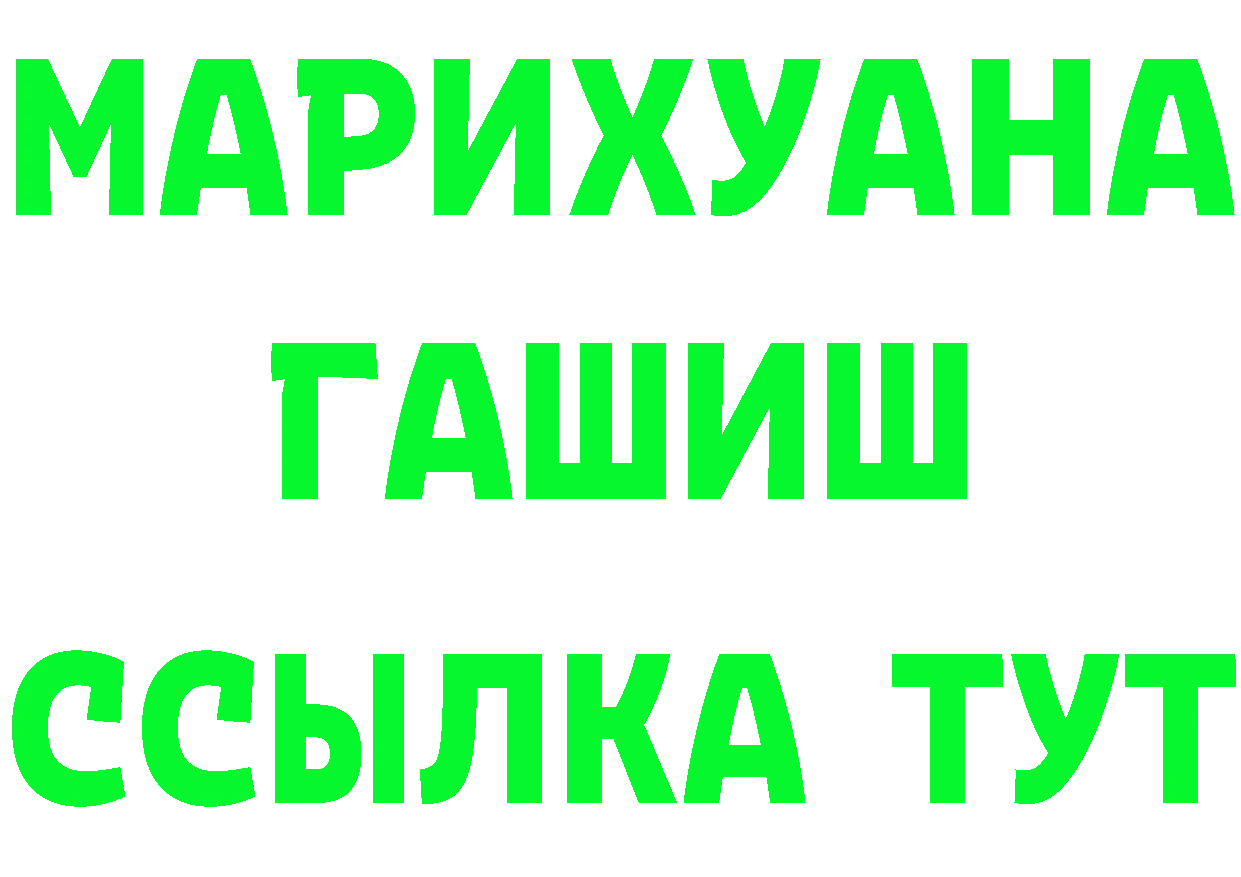 МАРИХУАНА
ГАШИШ
ССЫЛКА ТУТ